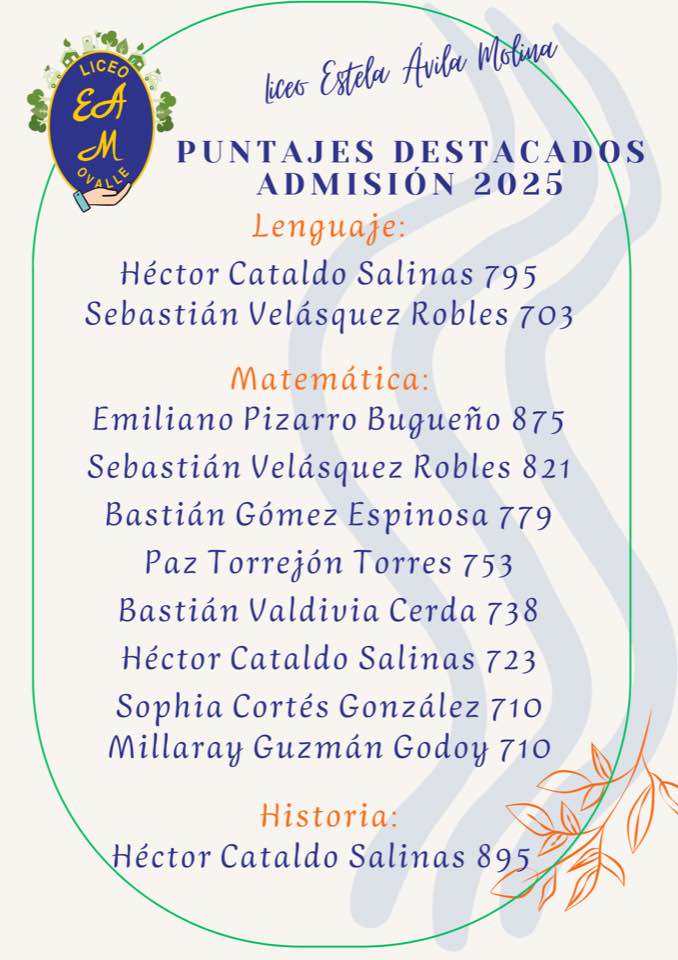 LICEO
EA
M
OVALLE

liceo Estela Ávila Molina

PUNTAJES DESTACADOS
ADMISIÓN 2025

Lenguaje:
Héctor Cataldo Salinas 795
Sebastián Velásquez Robles 703

Matemática:
Emiliano Pizarro Bugueño 875
Sebastián Velásquez Robles 821
Bastián Gómez Espinosa 779
Paz Torrejón Torres 753
Bastián Valdivia Cerda 738
Héctor Cataldo Salinas 723
Sophia Cortés González 710
Millaray Guzmán Godoy 710

Historia:
Héctor Cataldo Salinas 895